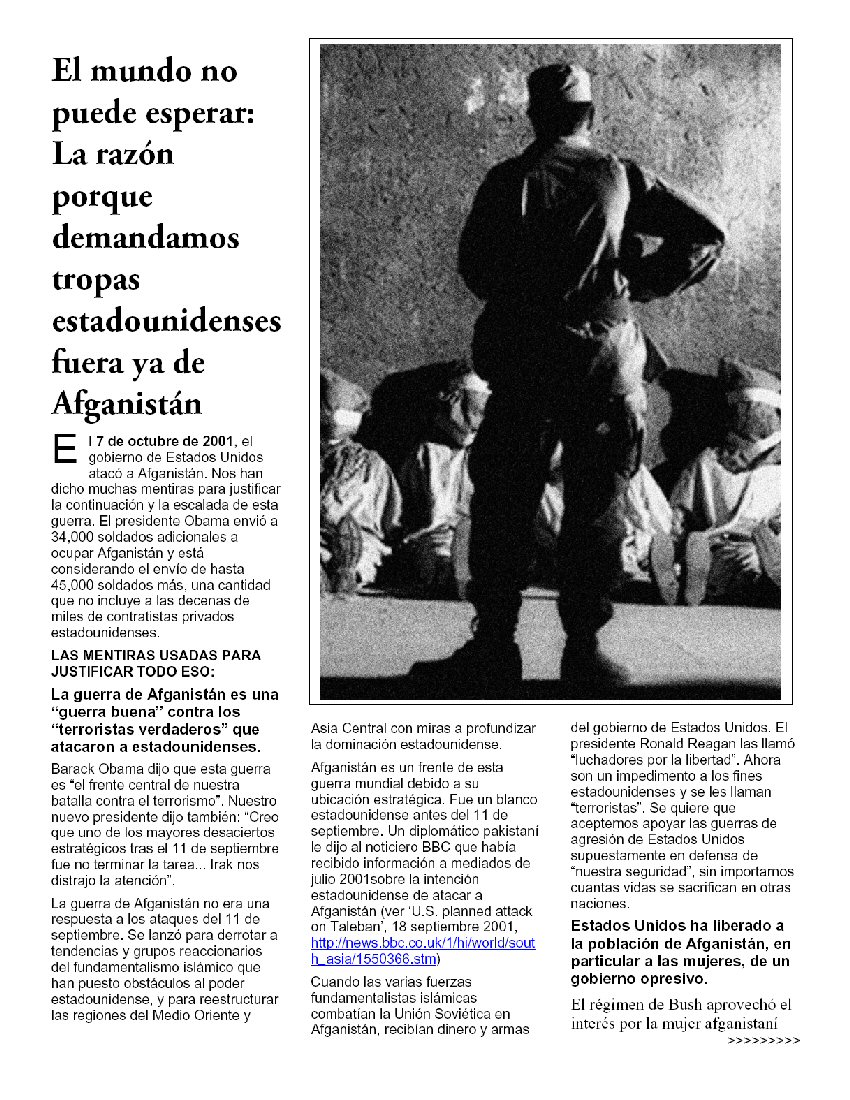 El mundo no puede esperar: La razón porque demandamos tropas estadounidenses fuera ya de Afganistán

El 7 de octubre de 2001, el gobierno de Estados Unidos atacó a Afganistán. Nos han dicho muchas mentiras para justificar la continuación y la escalada de esta guerra. El presidente Obama envió a 34,000 soldados adicionales a ocupar Afganistán y está considerando el envío de hasta 45,000 soldados más, una cantidad que no incluye a las decenas de miles de contratistas privados estadounidenses.

LAS MENTIRAS USADAS PARA JUSTIFICAR TODO ESO:

La guerra de Afganistán es una "guerra buena" contra los "terroristas verdaderos" que atacaron a estadounidenses.

Barack Obama dijo que esta guerra es "el frente central de nuestra batalla contra el terrorismo". Nuestro nuevo presidente dijo también: "Creo que uno de los mayores desaciertos estratégicos tras el 11 de septiembre fue no terminar la tarea... Irak nos distrajo la atención".

La guerra de Afganistán no era una respuesta a los ataques del 11 de septiembre. Se lanzó para derrotar a tendencias y grupos reaccionarios del fundamentalismo islámico que han puesto obstáculos al poder estadounidense, y para reestructurar las regiones del Medio Oriente y Asia Central con miras a profundizar la dominación estadounidense.

Afganistán es un frente de esta guerra mundial debido a su ubicación estratégica. Fue un blanco estadounidense antes del 11 de septiembre. Un diplomático pakistaní le dijo al noticiero BBC que había recibido información a mediados de julio 2001sobre la intención estadounidense de atacar a Afganistán (ver 'U.S. planned attack on Taleban', 18 septiembre 2001, http://news.bbc.co.uk/1/hi/world/south_asia/1550366.stm)

Cuando las varias fuerzas fundamentalistas islámicas combatían la Unión Soviética en Afganistán, recibían dinero y armas del gobierno de Estados Unidos. El presidente Ronald Reagan las llamó "luchadores por la libertad". Ahora son un impedimento a los fines estadounidenses y se les llaman "terroristas". Se quiere que aceptemos apoyar las guerras de agresión de Estados Unidos supuestamente en defensa de "nuestra seguridad", sin importarnos cuantas vidas se sacrifican en otras naciones.

Estados Unidos ha liberado a la población de Afganistán, en particular a las mujeres, de un gobierno opresivo.

El régimen de Bush aprovechó el interés por la mujer afganistaní

>>>>>>>>>